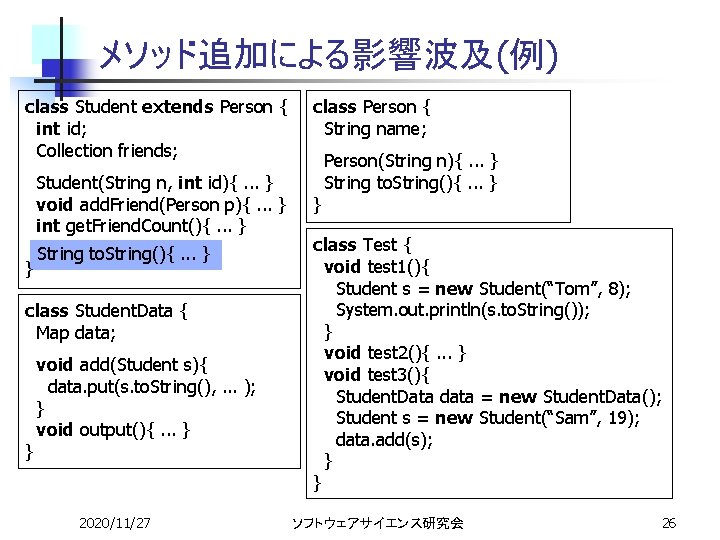 メソッド追加による影響波及(例)

class Student extends Person {
  int id;
  Collection friends;

  Student(String n, int id){ ... }
  void addFriend(Person p){ ... }
  int getFriendCount(){ ... }
  String toString(){ ... }
}

class StudentData {
  Map data;

  void add(Student s){
    data.put(s.toString(), ... );
  }
  void output(){ ... }
}

class Person {
  String name;

  Person(String n){ ... }
  String toString(){ ... }
}

class Test {
  void test1(){
    Student s = new Student("Tom", 8);
    System.out.println(s.toString());
  }
  void test2(){ ... }
  void test3(){
    StudentData data = new StudentData();
    Student s = new Student("Sam", 19);
    data.add(s);
  }
}

2020/11/27

ソフトウェアサイエンス研究会

26